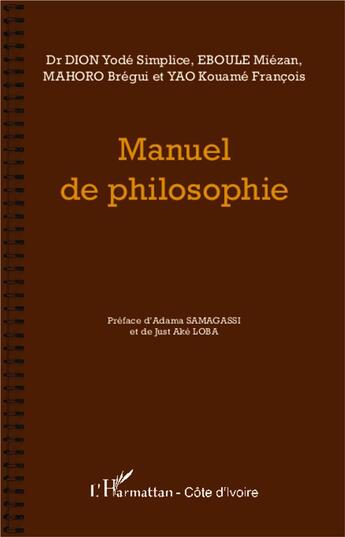 Dr DION Yodé Simplice, EBOULE Miézan, MAHORO Brégui et YAO Kouamé François

Manuel de philosophie

Préface d'Adama SAMAGASSI et de Just Aké LOBA

L'Harmattan - Côte d'Ivoire